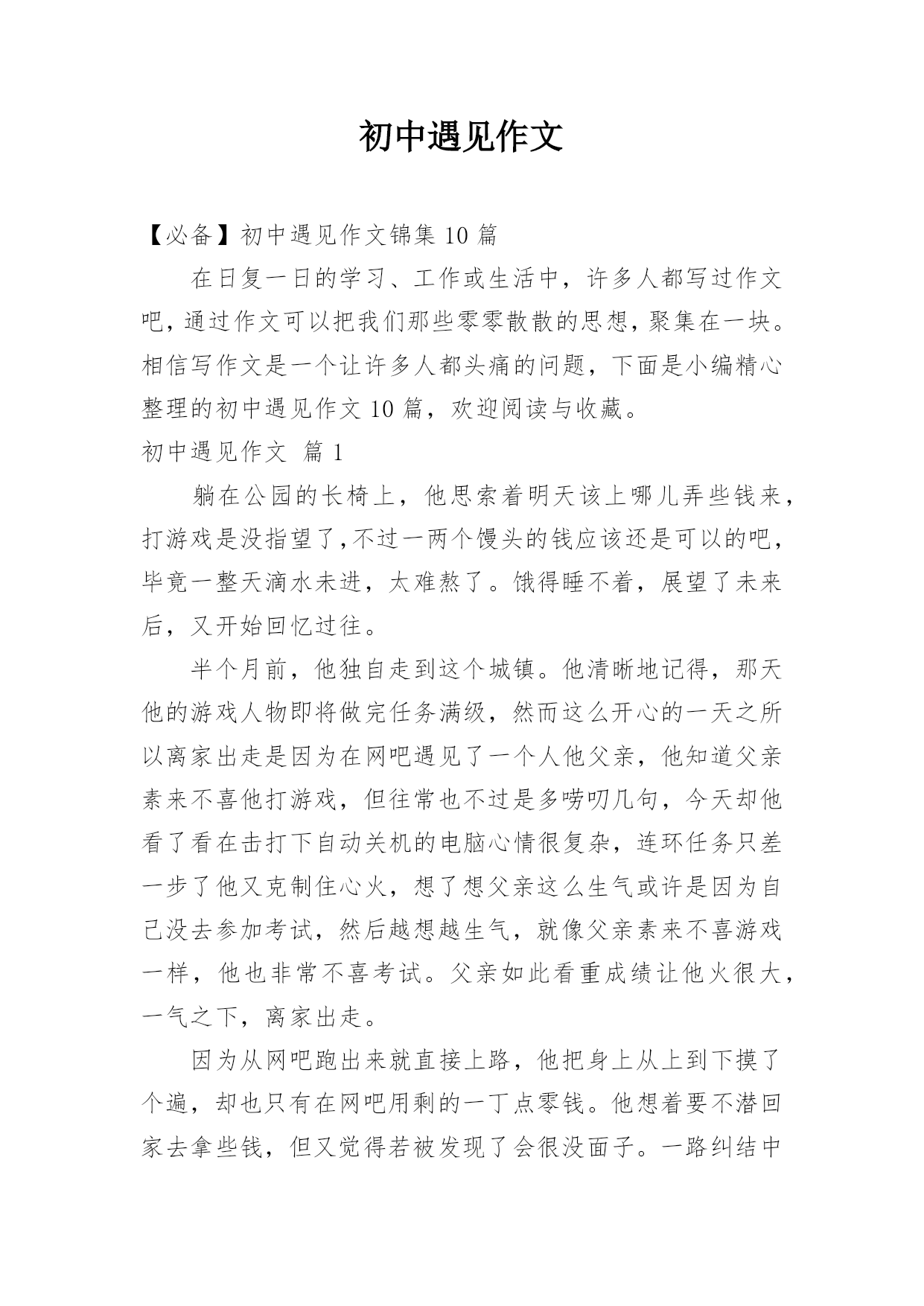 初中遇见作文

【必备】初中遇见作文锦集 10 篇

在日复一日的学习、工作或生活中，许多人都写过作文吧，通过作文可以把我们那些零零散散的思想，聚集在一块。相信写作文是一个让许多人都头痛的问题，下面是小编精心整理的初中遇见作文 10 篇，欢迎阅读与收藏。

初中遇见作文 篇 1

躺在公园的长椅上，他思索着明天该上哪儿弄些钱来，打游戏是没指望了，不过一两个馒头的钱应该还是可以的吧，毕竟一整天滴水未进，太难熬了。饿得睡不着，展望了未来后，又开始回忆过往。

半个月前，他独自走到这个城镇。他清晰地记得，那天他的游戏人物即将做完任务满级，然而这么开心的一天之所以离家出走是因为在网吧遇见了一个人他父亲，他知道父亲素来不喜他打游戏，但往常也不过是多唠叨几句，今天却他看了看在击打下自动关机的电脑心情很复杂，连环任务只差一步了他又克制住心火，想了想父亲这么生气或许是因为自己没去参加考试，然后越想越生气，就像父亲素来不喜游戏一样，他也非常不喜考试。父亲如此看重成绩让他火很大，一气之下，离家出走。

因为从网吧跑出来就直接上路，他把身上从上到下摸了个遍，却也只有在网吧用剩的一丁点零钱。他想着要不潜回家去拿些钱，但又觉得若被发现了会很没面子。一路纠结中